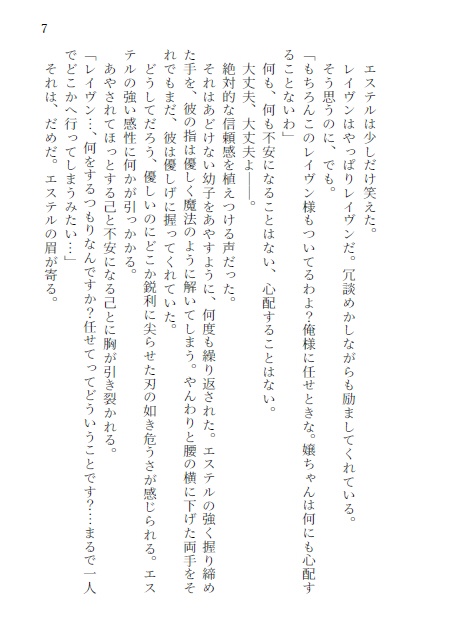 7

エステルは少しだけ笑えた。

レイヴンはやっぱりレイヴンだ。冗談めかしながらも励ましてくれている。

そう思うのに、でも。

「もちろんこのレイヴン様もついてるわよ?俺様に任せときな。嬢ちゃんは何にも心配することないわ」

何も、何も不安になることはない、心配することはない。

大丈夫、大丈夫よ――。

絶対的な信頼感を植えつける声だった。

それはあどけない幼子をあやすように、何度も繰り返された。エステルの強く握り締めた手を、彼の指は優しく魔法のように解いてしまう。やんわりと腰の横に下げた両手をそれでもまだ、彼は優しげに握ってくれていた。

どうしてだろう、優しいのにどこか鋭利に尖らせた刃の如き危うさが感じられる。エステルの強い感性に何かが引っかかる。

あやされてほっとする己と不安になる己とに胸が引き裂かれる。

「レイヴン…、何をするつもりなんですか?任せてってどういうことです?…まるで一人でどこかへ行ってしまうみたい…」

それは、だめだ。エステルの眉が寄る。